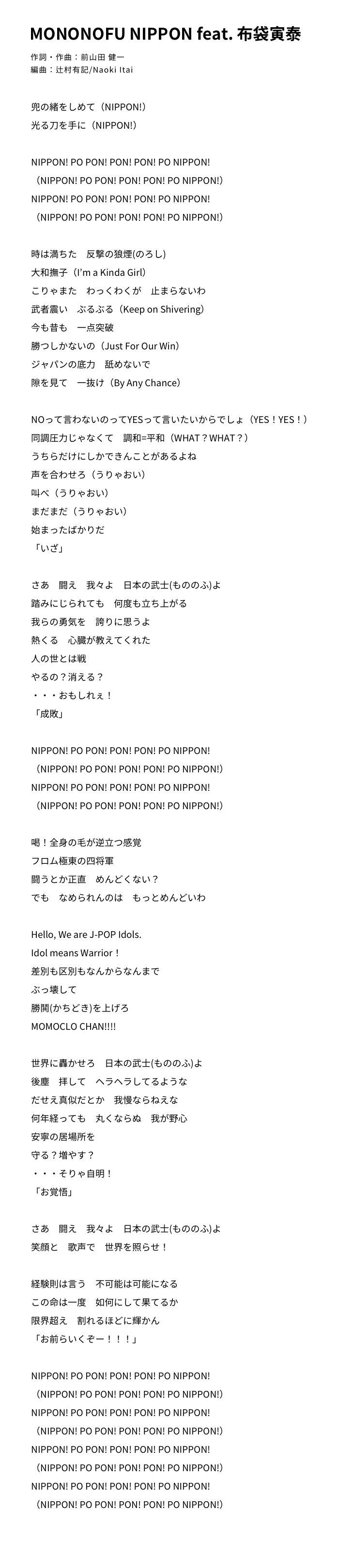 MONONOFU NIPPON feat. 布袋寅泰

作詞・作曲：前山田 健一
編曲：辻村有記/Naoki Itai

兜の緒をしめて（NIPPON!）
光る刀を手に（NIPPON!）

NIPPON! PO PON! PON! PON! PO NIPPON!
（NIPPON! PO PON! PON! PON! PO NIPPON!）
NIPPON! PO PON! PON! PON! PO NIPPON!
（NIPPON! PO PON! PON! PON! PO NIPPON!）

時は満ちた　反撃の狼煙(のろし)
大和撫子（I'm a Kinda Girl）
こりゃまた　わっくわくが　止まらないわ
武者震い　ぶるぶる（Keep on Shivering）
今も昔も　一点突破
勝つしかないの（Just For Our Win）
ジャパンの底力　舐めないで
隙を見て　一抜け（By Any Chance）

NOって言わないのってYESって言いたいからでしょ（YES！YES！）
同調圧力じゃなくて　調和=平和（WHAT？WHAT？）
うちらだけにしかできんことがあるよね
声を合わせろ（うりゃおい）
叫べ（うりゃおい）
まだまだ（うりゃおい）
始まったばかりだ
「いざ」

さあ　闘え　我々よ　日本の武士(もののふ)よ
踏みにじられても　何度も立ち上がる
我らの勇気を　誇りに思うよ
熱くる　心臓が教えてくれた
人の世とは戦
やるの？消える？
・・・おもしれぇ！
「成敗」

NIPPON! PO PON! PON! PON! PO NIPPON!
（NIPPON! PO PON! PON! PON! PO NIPPON!）
NIPPON! PO PON! PON! PON! PO NIPPON!
（NIPPON! PO PON! PON! PON! PO NIPPON!）

喝！全身の毛が逆立つ感覚
フロム極東の四将軍
闘うとか正直　めんどくない？
でも　なめられんのは　もっとめんどいわ

Hello, We are J-POP Idols.
Idol means Warrior！
差別も区別もなんからなんまで
ぶっ壊して
勝鬨(かちどき)を上げろ
MOMOCLO CHAN!!!!

世界に轟かせろ　日本の武士(もののふ)よ
後塵　拝して　ヘラヘラしてるような
だせえ真似だとか　我慢ならねえな
何年経っても　丸くならぬ　我が野心
安寧の居場所を
守る？増やす？
・・・そりゃ自明！
「お覚悟」

さあ　闘え　我々よ　日本の武士(もののふ)よ
笑顔と　歌声で　世界を照らせ！

経験則は言う　不可能は可能になる
この命は一度　如何にして果てるか
限界超え　割れるほどに輝かん
「お前らいくぞー！！！」

NIPPON! PO PON! PON! PON! PO NIPPON!
（NIPPON! PO PON! PON! PON! PO NIPPON!）
NIPPON! PO PON! PON! PON! PO NIPPON!
（NIPPON! PO PON! PON! PON! PO NIPPON!）
NIPPON! PO PON! PON! PON! PO NIPPON!
（NIPPON! PO PON! PON! PON! PO NIPPON!）
NIPPON! PO PON! PON! PON! PO NIPPON!
（NIPPON! PO PON! PON! PON! PO NIPPON!）